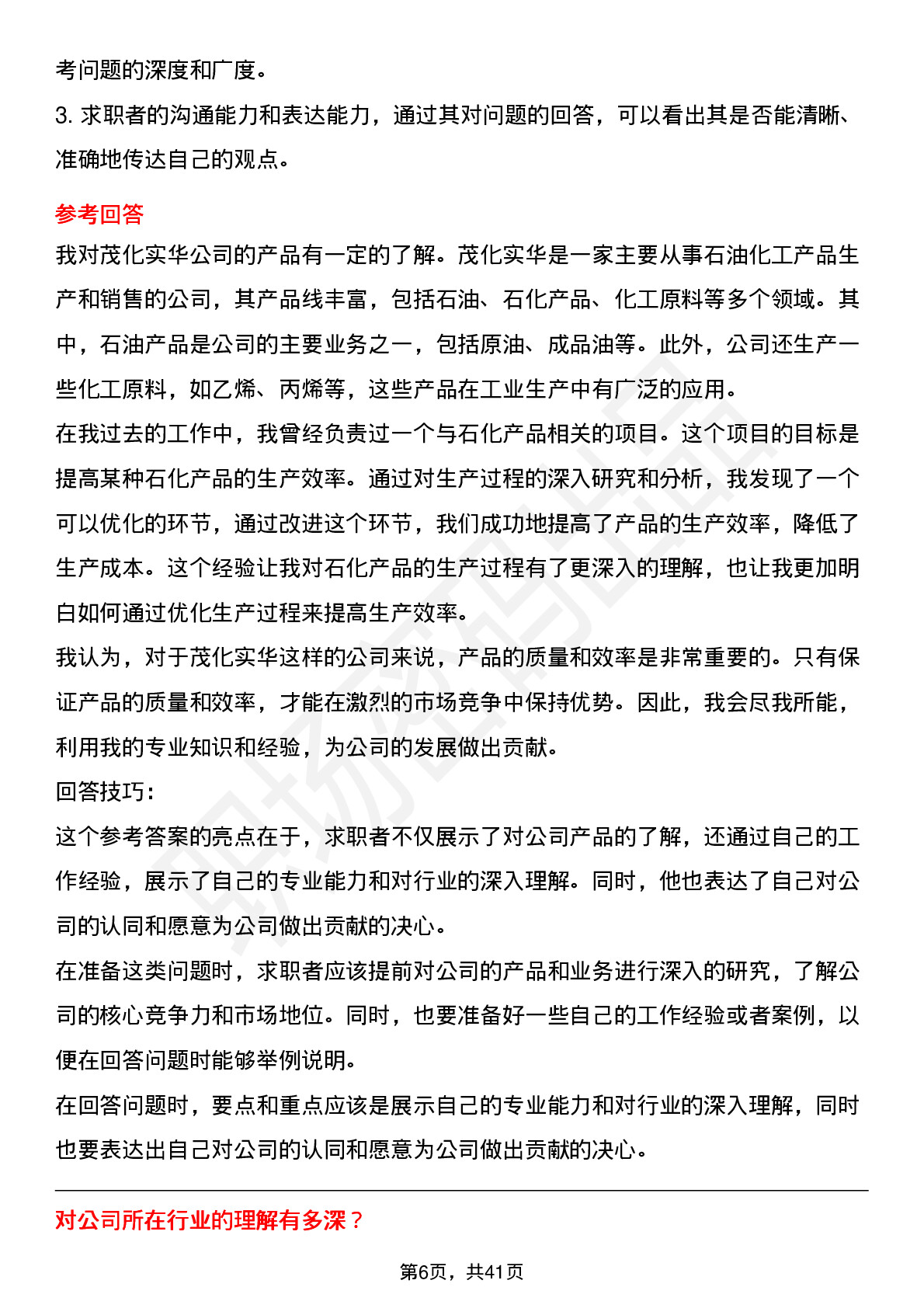 考问题的深度和广度。

3. 求职者的沟通能力和表达能力，通过其对问题的回答，可以看出其是否能清晰、准确地传达自己的观点。

参考回答

我对茂化实华公司的产品有一定的了解。茂化实华是一家主要从事石油化工产品生产和销售的公司，其产品线丰富，包括石油、石化产品、化工原料等多个领域。其中，石油产品是公司的主要业务之一，包括原油、成品油等。此外，公司还生产一些化工原料，如乙烯、丙烯等，这些产品在工业生产中有广泛的应用。

在我过去的工作中，我曾经负责过一个与石化产品相关的项目。这个项目的目标是提高某种石化产品的生产效率。通过对生产过程的深入研究和分析，我发现了一个可以优化的环节，通过改进这个环节，我们成功地提高了产品的生产效率，降低了生产成本。这个经验让我对石化产品的生产过程有了更深入的理解，也让我更加明白如何通过优化生产过程来提高生产效率。

我认为，对于茂化实华这样的公司来说，产品的质量和效率是非常重要的。只有保证产品的质量和效率，才能在激烈的市场竞争中保持优势。因此，我会尽我所能，利用我的专业知识和经验，为公司的发展做出贡献。

回答技巧：

这个参考答案的亮点在于，求职者不仅展示了对公司产品的了解，还通过自己的工作经验，展示了自己的专业能力和对行业的深入理解。同时，他也表达了自己对公司的认同和愿意为公司做出贡献的决心。

在准备这类问题时，求职者应该提前对公司的产品和业务进行深入的研究，了解公司的核心竞争力和市场地位。同时，也要准备好一些自己的工作经验或者案例，以便在回答问题时能够举例说明。

在回答问题时，要点和重点应该是展示自己的专业能力和对行业的深入理解，同时也要表达出自己对公司的认同和愿意为公司做出贡献的决心。

对公司所在行业的理解有多深？

第6页，共41页